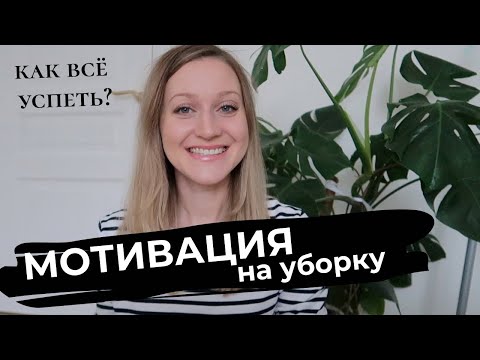 КАК ВСЁ УСПЕТЬ?

МОТИВАЦИЯ
на уборку